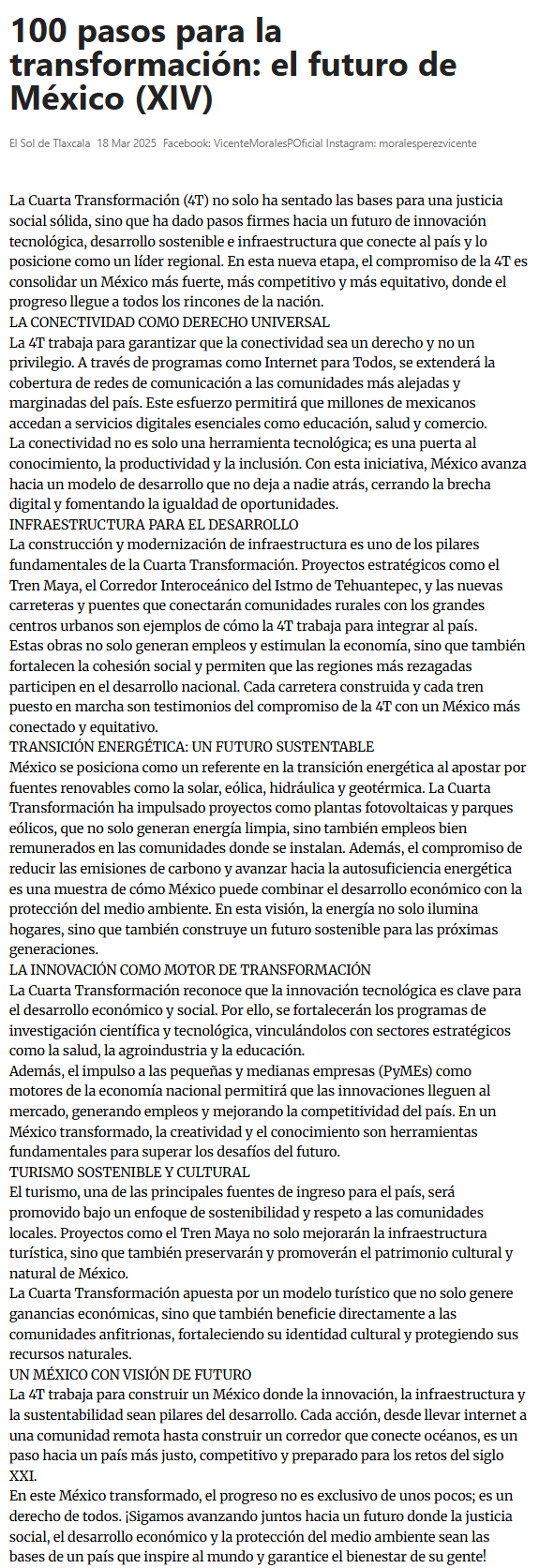 100 pasos para la transformación: el futuro de México (XIV)

El Sol de Tlaxcala 18 Mar 2025 Facebook: VicenteMoralesPOficial Instagram: moralesperezvicente

La Cuarta Transformación (4T) no solo ha sentado las bases para una justicia social sólida, sino que ha dado pasos firmes hacia un futuro de innovación tecnológica, desarrollo sostenible e infraestructura que conecte al país y lo posicione como un líder regional. En esta nueva etapa, el compromiso de la 4T es consolidar un México más fuerte, más competitivo y más equitativo, donde el progreso llegue a todos los rincones de la nación.
LA CONECTIVIDAD COMO DERECHO UNIVERSAL
La 4T trabaja para garantizar que la conectividad sea un derecho y no un privilegio. A través de programas como Internet para Todos, se extenderá la cobertura de redes de comunicación a las comunidades más alejadas y marginadas del país. Este esfuerzo permitirá que millones de mexicanos accedan a servicios digitales esenciales como educación, salud y comercio.
La conectividad no es solo una herramienta tecnológica; es una puerta al conocimiento, la productividad y la inclusión. Con esta iniciativa, México avanza hacia un modelo de desarrollo que no deja a nadie atrás, cerrando la brecha digital y fomentando la igualdad de oportunidades.
INFRAESTRUCTURA PARA EL DESARROLLO
La construcción y modernización de infraestructura es uno de los pilares fundamentales de la Cuarta Transformación. Proyectos estratégicos como el Tren Maya, el Corredor Interoceánico del Istmo de Tehuantepec, y las nuevas carreteras y puentes que conectarán comunidades rurales con los grandes centros urbanos son ejemplos de cómo la 4T trabaja para integrar al país.
Estas obras no solo generan empleos y estimulan la economía, sino que también fortalecen la cohesión social y permiten que las regiones más rezagadas participen en el desarrollo nacional. Cada carretera construida y cada tren puesto en marcha son testimonios del compromiso de la 4T con un México más conectado y equitativo.
TRANSICIÓN ENERGÉTICA: UN FUTURO SUSTENTABLE
México se posiciona como un referente en la transición energética al apostar por fuentes renovables como la solar, eólica, hidráulica y geotérmica. La Cuarta Transformación ha impulsado proyectos como plantas fotovoltaicas y parques eólicos, que no solo generan energía limpia, sino también empleos bien remunerados en las comunidades donde se instalan. Además, el compromiso de reducir las emisiones de carbono y avanzar hacia la autosuficiencia energética es una muestra de cómo México puede combinar el desarrollo económico con la protección del medio ambiente. En esta visión, la energía no solo ilumina hogares, sino que también construye un futuro sostenible para las próximas generaciones.
LA INNOVACIÓN COMO MOTOR DE TRANSFORMACIÓN
La Cuarta Transformación reconoce que la innovación tecnológica es clave para el desarrollo económico y social. Por ello, se fortalecerán los programas de investigación científica y tecnológica, vinculándolos con sectores estratégicos como la salud, la agroindustria y la educación.
Además, el impulso a las pequeñas y medianas empresas (PyMEs) como motores de la economía nacional permitirá que las innovaciones lleguen al mercado, generando empleos y mejorando la competitividad del país. En un México transformado, la creatividad y el conocimiento son herramientas fundamentales para superar los desafíos del futuro.
TURISMO SOSTENIBLE Y CULTURAL
El turismo, una de las principales fuentes de ingreso para el país, será promovido bajo un enfoque de sostenibilidad y respeto a las comunidades locales. Proyectos como el Tren Maya no solo mejorarán la infraestructura turística, sino que también preservarán y promoverán el patrimonio cultural y natural de México.
La Cuarta Transformación apuesta por un modelo turístico que no solo genere ganancias económicas, sino que también beneficie directamente a las comunidades anfitrionas, fortaleciendo su identidad cultural y protegiendo sus recursos naturales.
UN MÉXICO CON VISIÓN DE FUTURO
La 4T trabaja para construir un México donde la innovación, la infraestructura y la sustentabilidad sean pilares del desarrollo. Cada acción, desde llevar internet a una comunidad remota hasta construir un corredor que conecte océanos, es un paso hacia un país más justo, competitivo y preparado para los retos del siglo XXI.
En este México transformado, el progreso no es exclusivo de unos pocos; es un derecho de todos. ¡Sigamos avanzando juntos hacia un futuro donde la justicia social, el desarrollo económico y la protección del medio ambiente sean las bases de un país que inspire al mundo y garantice el bienestar de su gente!